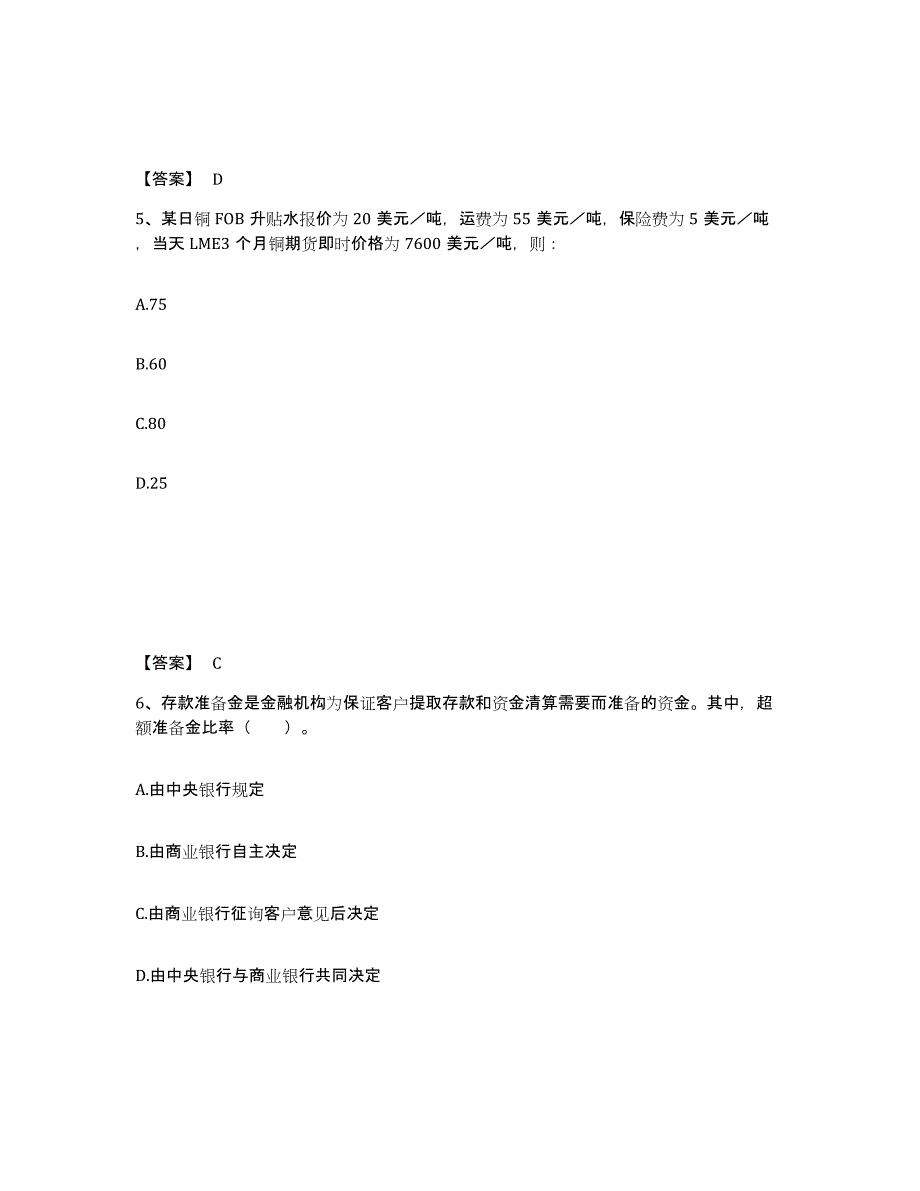 【答案】 D

5、某日铜 FOB 升贴水报价为 20 美元／吨，运费为 55 美元／吨，保险费为 5 美元／吨，当天 LME3 个月铜期货即时价格为 7600 美元／吨，则：

A.75

B.60

C.80

D.25

【答案】 C

6、存款准备金是金融机构为保证客户提取存款和资金清算需要而准备的资金。其中，超额准备金比率（　　）。

A.由中央银行规定

B.由商业银行自主决定

C.由商业银行征询客户意见后决定

D.由中央银行与商业银行共同决定